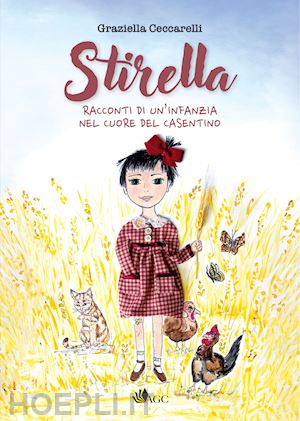 Graziella Ceccarelli

Stirella

RACCONTI DI UN'INFANZIA NEL CUORE DEL CASENTINO

AGC

HOEPLI.IT